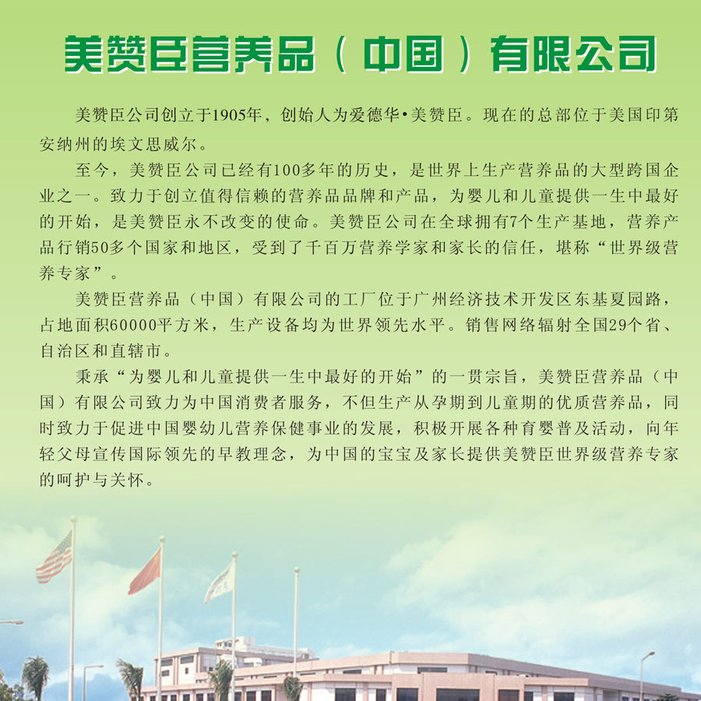 美赞臣营养品（中国）有限公司

美赞臣公司创立于1905年，创始人为爱德华•美赞臣。现在的总部位于美国印第安纳州的埃文思威尔。

至今，美赞臣公司已经有100多年的历史，是世界上生产营养品的大型跨国企业之一。致力于创立值得信赖的营养品品牌和产品，为婴儿和儿童提供一生中最好的开始，是美赞臣永不改变的使命。美赞臣公司在全球拥有7个生产基地，营养产品行销50多个国家和地区，受到了千百万营养学家和家长的信任，堪称“世界级营养专家”。

美赞臣营养品（中国）有限公司的工厂位于广州经济技术开发区东基夏园路，占地面积60000平方米，生产设备均为世界领先水平。销售网络辐射全国29个省、自治区和直辖市。

秉承“为婴儿和儿童提供一生中最好的开始”的一贯宗旨，美赞臣营养品（中国）有限公司致力为中国消费者服务，不但生产从孕期到儿童期的优质营养品，同时致力于促进中国婴幼儿营养保健事业的发展，积极开展各种育婴普及活动，向年轻父母宣传国际领先的早教理念，为中国的宝宝及家长提供美赞臣世界级营养专家的呵护与关怀。